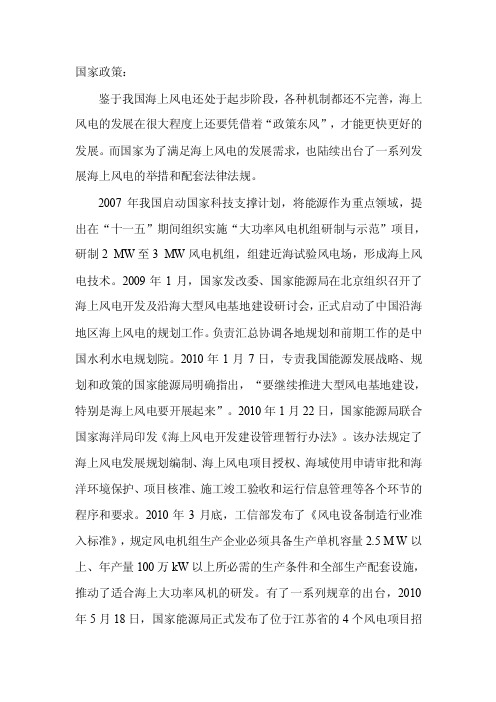 国家政策：

鉴于我国海上风电还处于起步阶段，各种机制都还不完善，海上风电的发展在很大程度上还要凭借着“政策东风”，才能更快更好的发展。而国家为了满足海上风电的发展需求，也陆续出台了一系列发展海上风电的举措和配套法律法规。

2007 年我国启动国家科技支撑计划，将能源作为重点领域，提出在“十一五”期间组织实施“大功率风电机组研制与示范”项目，研制 2 MW 至 3 MW 风电机组，组建近海试验风电场，形成海上风电技术。2009 年 1 月，国家发改委、国家能源局在北京组织召开了海上风电开发及沿海大型风电基地建设研讨会，正式启动了中国沿海地区海上风电的规划工作。负责汇总协调各地规划和前期工作的是中国水利水电规划院。2010 年 1 月 7 日，专责我国能源发展战略、规划和政策的国家能源局明确指出，“要继续推进大型风电基地建设，特别是海上风电要开展起来”。2010 年 1 月 22 日，国家能源局联合国家海洋局印发《海上风电开发建设管理暂行办法》。该办法规定了海上风电发展规划编制、海上风电项目授权、海域使用申请审批和海洋环境保护、项目核准、施工竣工验收和运行信息管理等各个环节的程序和要求。2010 年 3 月底，工信部发布了《风电设备制造行业准入标准》，规定风电机组生产企业必须具备生产单机容量 2.5 MW 以上、年产量 100 万 kW 以上所必需的生产条件和全部生产配套设施，推动了适合海上大功率风机的研发。有了一系列规章的出台，2010 年 5 月 18 日，国家能源局正式发布了位于江苏省的 4 个风电项目招